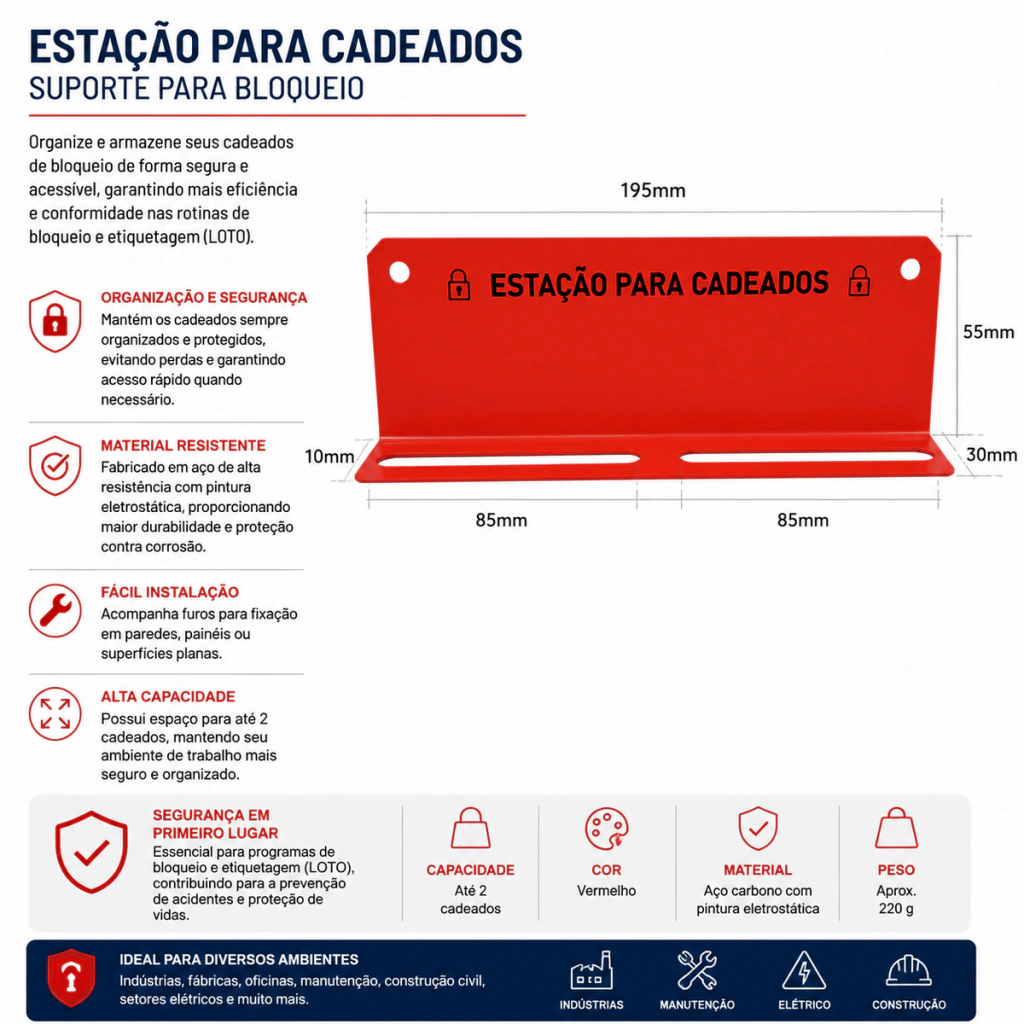 ESTAÇÃO PARA CADEADOS
SUPORTE PARA BLOQUEIO

Organize e armazene seus cadeados de bloqueio de forma segura e acessível, garantindo mais eficiência e conformidade nas rotinas de bloqueio e etiquetagem (LOTO).

ORGANIZAÇÃO E SEGURANÇA
Mantém os cadeados sempre organizados e protegidos, evitando perdas e garantindo acesso rápido quando necessário.

MATERIAL RESISTENTE
Fabricado em aço de alta resistência com pintura eletrostática, proporcionando maior durabilidade e proteção contra corrosão.

FÁCIL INSTALAÇÃO
Acompanha furos para fixação em paredes, painéis ou superfícies planas.

ALTA CAPACIDADE
Possui espaço para até 2 cadeados, mantendo seu ambiente de trabalho mais seguro e organizado.

195mm

ESTAÇÃO PARA CADEADOS

55mm

10mm

30mm

85mm

85mm

SEGURANÇA EM PRIMEIRO LUGAR
Essencial para programas de bloqueio e etiquetagem (LOTO), contribuindo para a prevenção de acidentes e proteção de vidas.

CAPACIDADE
Até 2 cadeados

COR
Vermelho

MATERIAL
Aço carbono com pintura eletrostática

PESO
Aprox. 220 g

IDEAL PARA DIVERSOS AMBIENTES
Indústrias, fábricas, oficinas, manutenção, construção civil, setores elétricos e muito mais.

INDÚSTRIAS

MANUTENÇÃO

ELÉTRICO

CONSTRUÇÃO